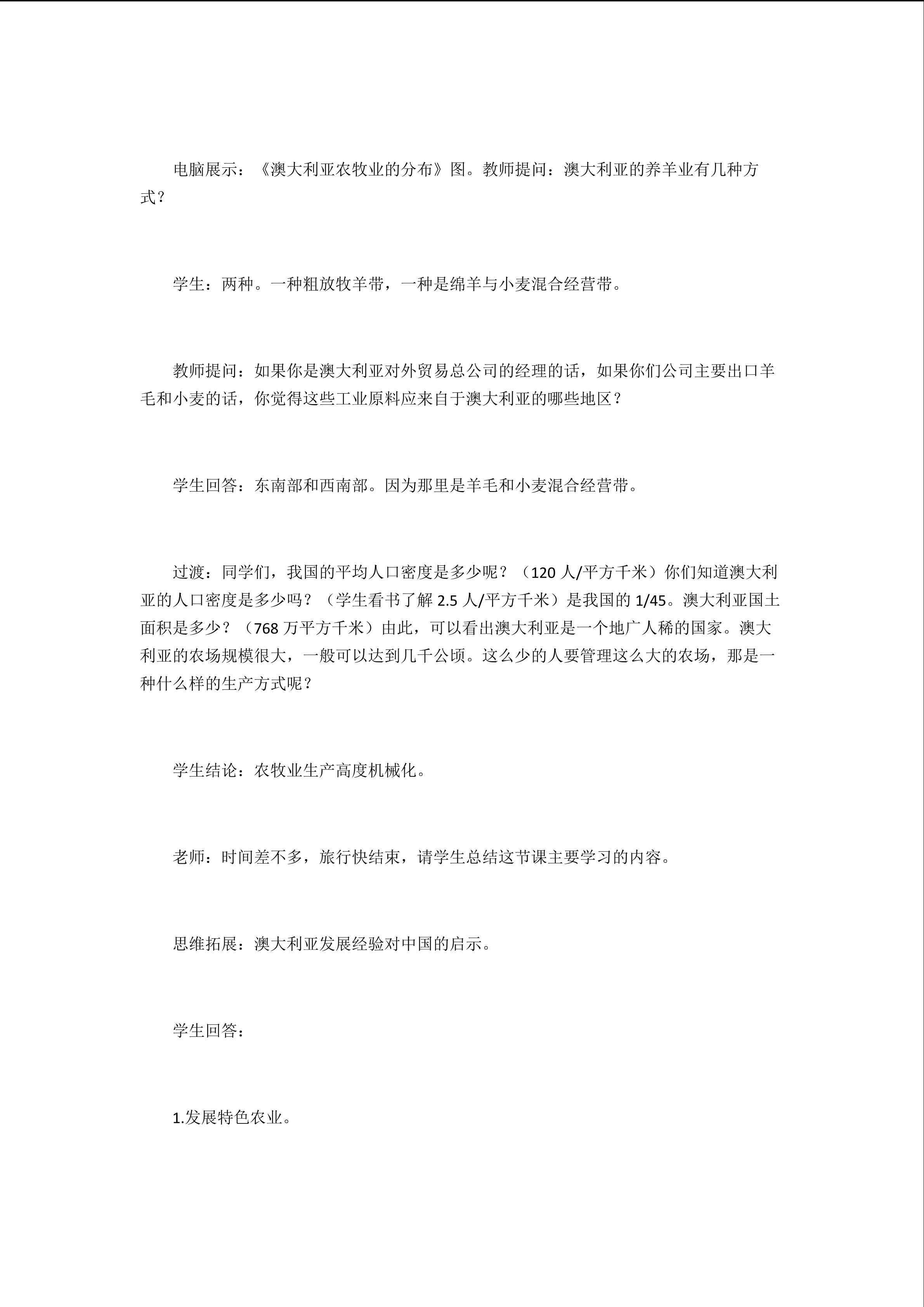 电脑展示：《澳大利亚农牧业的分布》图。教师提问：澳大利亚的养羊业有几种方式？

学生：两种。一种粗放牧羊带，一种是绵羊与小麦混合经营带。

教师提问：如果你是澳大利亚对外贸易总公司的经理的话，如果你们公司主要出口羊毛和小麦的话，你觉得这些工业原料应来自于澳大利亚的哪些地区？

学生回答：东南部和西南部。因为那里是羊毛和小麦混合经营带。

过渡：同学们，我国的平均人口密度是多少呢？（120 人/平方千米）你们知道澳大利亚的人口密度是多少吗？（学生看书了解 2.5 人/平方千米）是我国的 1/45。澳大利亚国土面积是多少？（768 万平方千米）由此，可以看出澳大利亚是一个地广人稀的国家。澳大利亚的农场规模很大，一般可以达到几千公顷。这么少的人要管理这么大的农场，那是一种什么样的生产方式呢？

学生结论：农牧业生产高度机械化。

老师：时间差不多，旅行快结束，请学生总结这节课主要学习的内容。

思维拓展：澳大利亚发展经验对中国的启示。

学生回答：

1.发展特色农业。